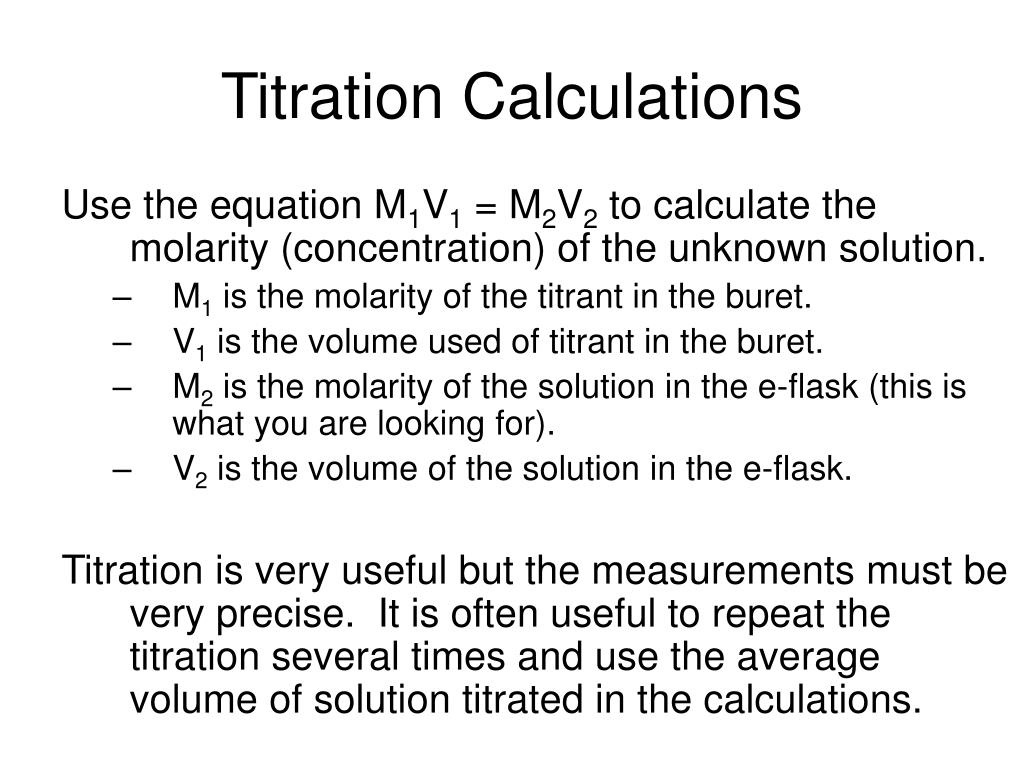 Titration Calculations

Use the equation $M_1V_1 = M_2V_2$ to calculate the molarity (concentration) of the unknown solution.

– $M_1$ is the molarity of the titrant in the buret.
– $V_1$ is the volume used of titrant in the buret.
– $M_2$ is the molarity of the solution in the e-flask (this is what you are looking for).
– $V_2$ is the volume of the solution in the e-flask.

Titration is very useful but the measurements must be very precise. It is often useful to repeat the titration several times and use the average volume of solution titrated in the calculations.